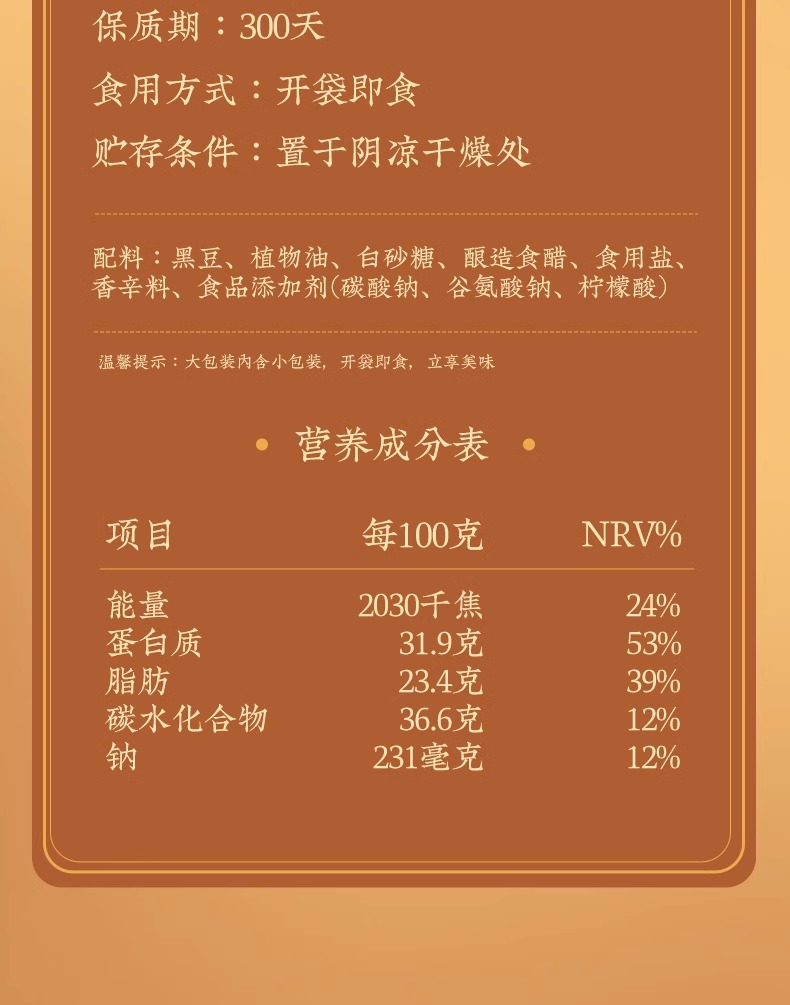 保质期：300天

食用方式：开袋即食

贮存条件：置于阴凉干燥处

配料：黑豆、植物油、白砂糖、酿造食醋、食用盐、香辛料、食品添加剂(碳酸钠、谷氨酸钠、柠檬酸)

温馨提示：大包装内含小包装，开袋即食，立享美味

• 营养成分表 •

| 项目 | 每100克 | NRV% |
|---|---|---|
| 能量 | 2030千焦 | 24% |
| 蛋白质 | 31.9克 | 53% |
| 脂肪 | 23.4克 | 39% |
| 碳水化合物 | 36.6克 | 12% |
| 钠 | 231毫克 | 12% |